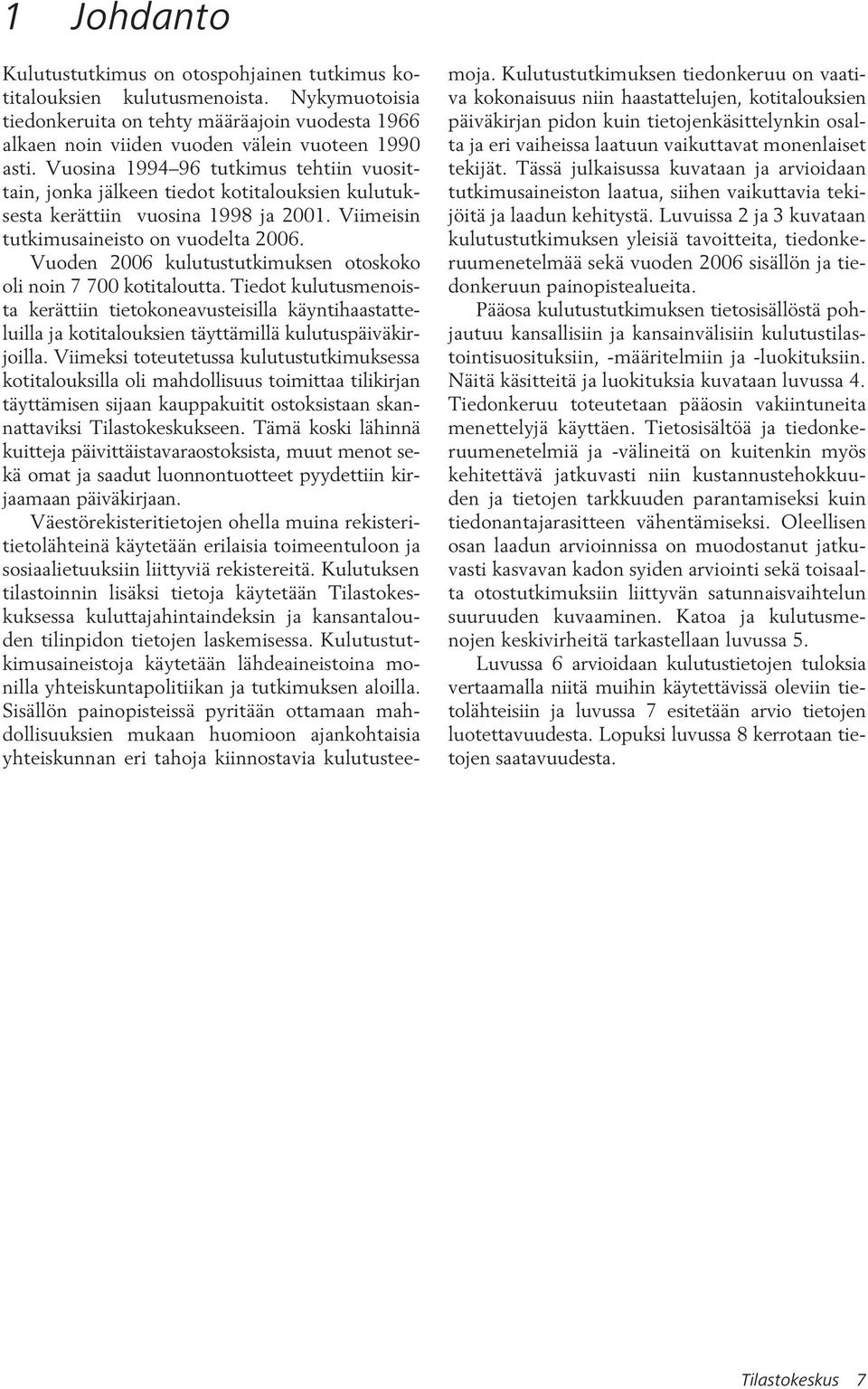 1 Johdanto

Kulutustutkimus on otospohjainen tutkimus kotitalouksien kulutusmenoista. Nykymuotoisia tiedonkeruita on tehty määräajoin vuodesta 1966 alkaen noin viiden vuoden välein vuoteen 1990 asti. Vuosina 1994–96 tutkimus tehtiin vuosittain, jonka jälkeen tiedot kotitalouksien kulutuksesta kerättiin vuosina 1998 ja 2001. Viimeisin tutkimusaineisto on vuodelta 2006. Vuoden 2006 kulutustutkimuksen otoskoko oli noin 7 700 kotitaloutta. Tiedot kulutusmenoista kerättiin tietokoneavusteisilla käyntihaastatteluilla ja kotitalouksien täyttämillä kulutuspäiväkirjoilla. Viimeksi toteutetussa kulutustutkimuksessa kotitalouksilla oli mahdollisuus toimittaa tilikirjan täyttämisen sijaan kauppakuitit ostoksistaan skannattaviksi Tilastokeskukseen. Tämä koski lähinnä kuitteja päivittäistavaraostoksista, muut menot sekä omat ja saadut luonnontuotteet pyydettiin kirjaamaan päiväkirjaan.

Väestörekisteritietojen ohella muina rekisteritietolähteinä käytetään erilaisia toimeentuloon ja sosiaalietuuksiin liittyviä rekistereitä. Kulutuksen tilastoinnin lisäksi tietoja käytetään Tilastokeskuksessa kuluttajahintaindeksin ja kansantalouden tilinpidon tietojen laskemisessa. Kulutustutkimusaineistoja käytetään lähdeaineistoina monilla yhteiskuntapolitiikan ja tutkimuksen aloilla. Sisällön painopisteissä pyritään ottamaan mahdollisuuksien mukaan huomioon ajankohtaisia yhteiskunnan eri tahoja kiinnostavia kulutusteemoja. Kulutustutkimuksen tiedonkeruu on vaativa kokonaisuus niin haastattelujen, kotitalouksien päiväkirjan pidon kuin tietojenkäsittelynkin osalta ja eri vaiheissa laatuun vaikuttavat monenlaiset tekijät. Tässä julkaisussa kuvataan ja arvioidaan tutkimusaineiston laatua, siihen vaikuttavia tekijöitä ja laadun kehitystä. Luvuissa 2 ja 3 kuvataan kulutustutkimuksen yleisiä tavoitteita, tiedonkeruumenetelmää sekä vuoden 2006 sisällön ja tiedonkeruun painopistealueita.

Pääosa kulutustutkimuksen tietosisällöstä pohjautuu kansallisiin ja kansainvälisiin kulutustilastointisuosituksiin, -määritelmiin ja -luokituksiin. Näitä käsitteitä ja luokituksia kuvataan luvussa 4. Tiedonkeruu toteutetaan pääosin vakiintuneita menettelyjä käyttäen. Tietosisältöä ja tiedonkeruumenetelmiä ja -välineitä on kuitenkin myös kehitettävä jatkuvasti niin kustannustehokkuuden ja tietojen tarkkuuden parantamiseksi kuin tiedonantajarasitteen vähentämiseksi. Oleellisen osan laadun arvioinnissa on muodostanut jatkuvasti kasvavan kadon syiden arviointi sekä toisaalta otostutkimuksiin liittyvän satunnaisvaihtelun suuruuden kuvaaminen. Katoa ja kulutusmenojen keskivirheitä tarkastellaan luvussa 5.

Luvussa 6 arvioidaan kulutustietojen tuloksia vertaamalla niitä muihin käytettävissä oleviin tietolähteisiin ja luvussa 7 esitetään arvio tietojen luotettavuudesta. Lopuksi luvussa 8 kerrotaan tietojen saatavuudesta.

Tilastokeskus 7